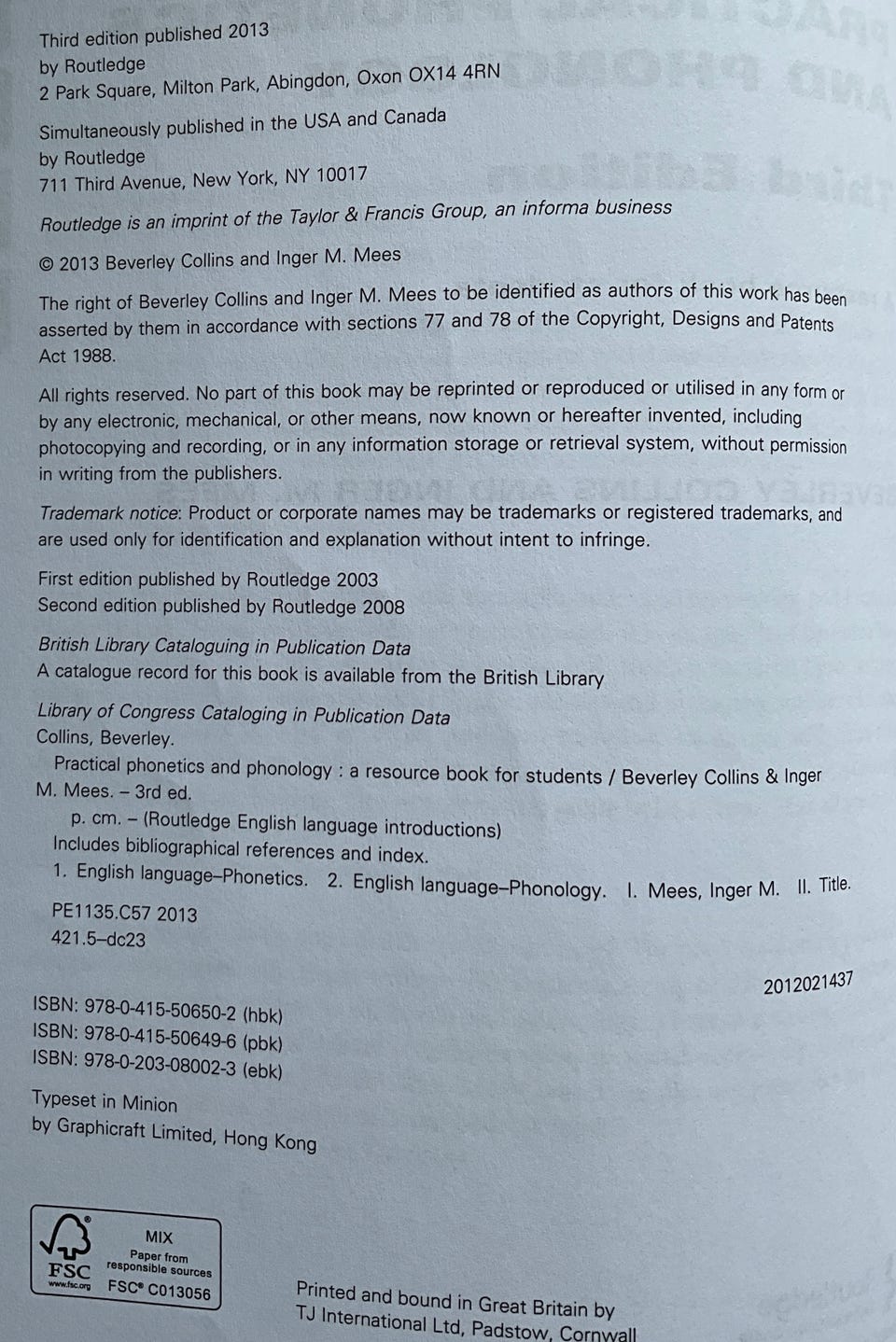 Third edition published 2013
by Routledge
2 Park Square, Milton Park, Abingdon, Oxon OX14 4RN

Simultaneously published in the USA and Canada
by Routledge
711 Third Avenue, New York, NY 10017

Routledge is an imprint of the Taylor & Francis Group, an informa business

© 2013 Beverley Collins and Inger M. Mees

The right of Beverley Collins and Inger M. Mees to be identified as authors of this work has been asserted by them in accordance with sections 77 and 78 of the Copyright, Designs and Patents Act 1988.

All rights reserved. No part of this book may be reprinted or reproduced or utilised in any form or by any electronic, mechanical, or other means, now known or hereafter invented, including photocopying and recording, or in any information storage or retrieval system, without permission in writing from the publishers.

Trademark notice: Product or corporate names may be trademarks or registered trademarks, and are used only for identification and explanation without intent to infringe.

First edition published by Routledge 2003
Second edition published by Routledge 2008

British Library Cataloguing in Publication Data
A catalogue record for this book is available from the British Library

Library of Congress Cataloging in Publication Data
Collins, Beverley.
Practical phonetics and phonology : a resource book for students / Beverley Collins & Inger M. Mees. – 3rd ed.
p. cm. – (Routledge English language introductions)
Includes bibliographical references and index.
1. English language–Phonetics. 2. English language–Phonology. I. Mees, Inger M. II. Title.
PE1135.C57 2013
421.5–dc23

2012021437

ISBN: 978-0-415-50650-2 (hbk)
ISBN: 978-0-415-50649-6 (pbk)
ISBN: 978-0-203-08002-3 (ebk)

Typeset in Minion
by Graphicraft Limited, Hong Kong

FSC www.fsc.org MIX Paper from responsible sources FSC® C013056

Printed and bound in Great Britain by
TJ International Ltd, Padstow, Cornwall